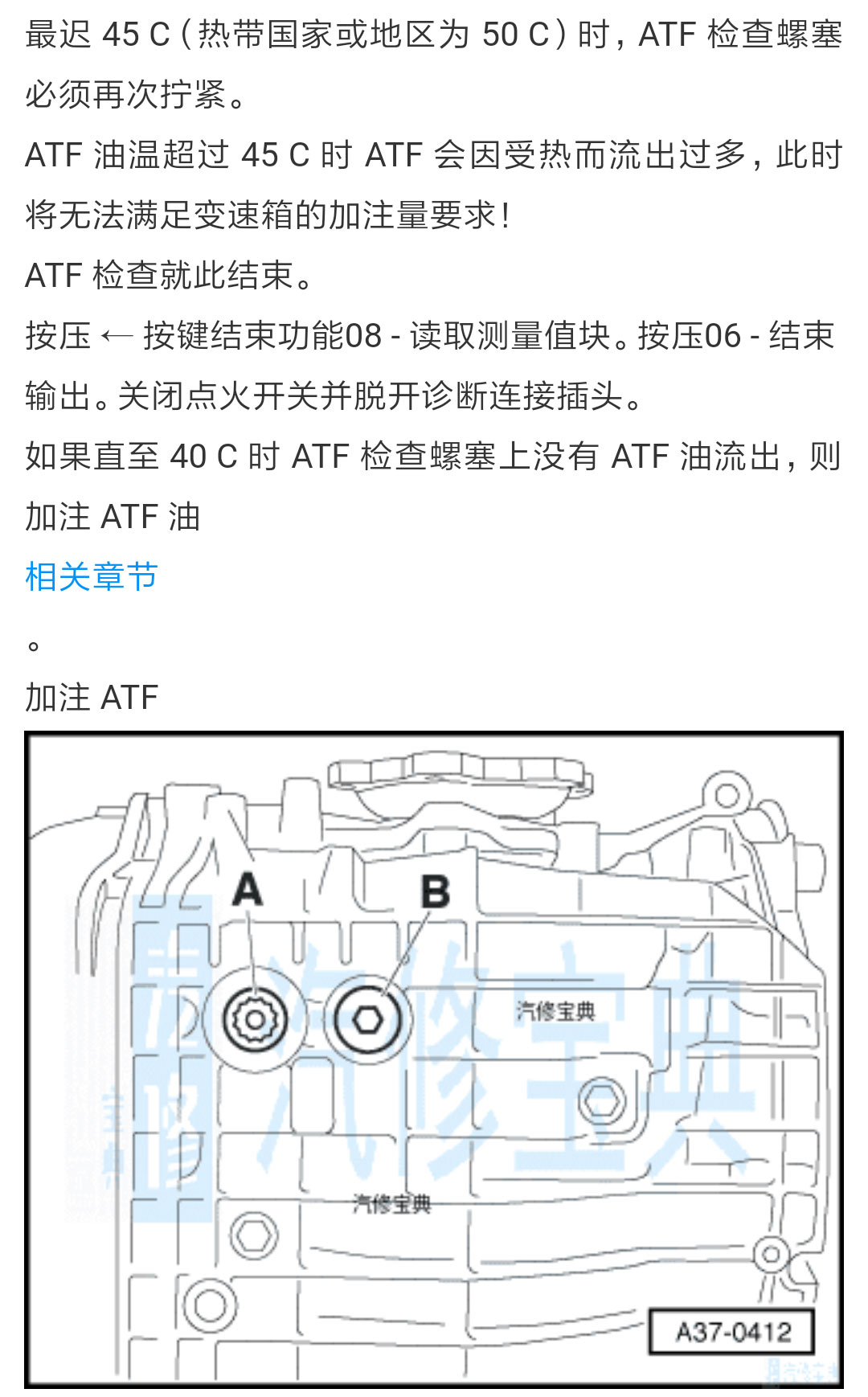 最迟 45 C（热带国家或地区为 50 C）时，ATF 检查螺塞必须再次拧紧。

ATF 油温超过 45 C 时 ATF 会因受热而流出过多，此时将无法满足变速箱的加注量要求！

ATF 检查就此结束。

按压 ← 按键结束功能08 - 读取测量值块。按压06 - 结束输出。关闭点火开关并脱开诊断连接插头。

如果直至 40 C 时 ATF 检查螺塞上没有 ATF 油流出，则加注 ATF 油

相关章节

。

加注 ATF

A

B

汽修宝典

汽修宝典

汽修宝典

A37-0412